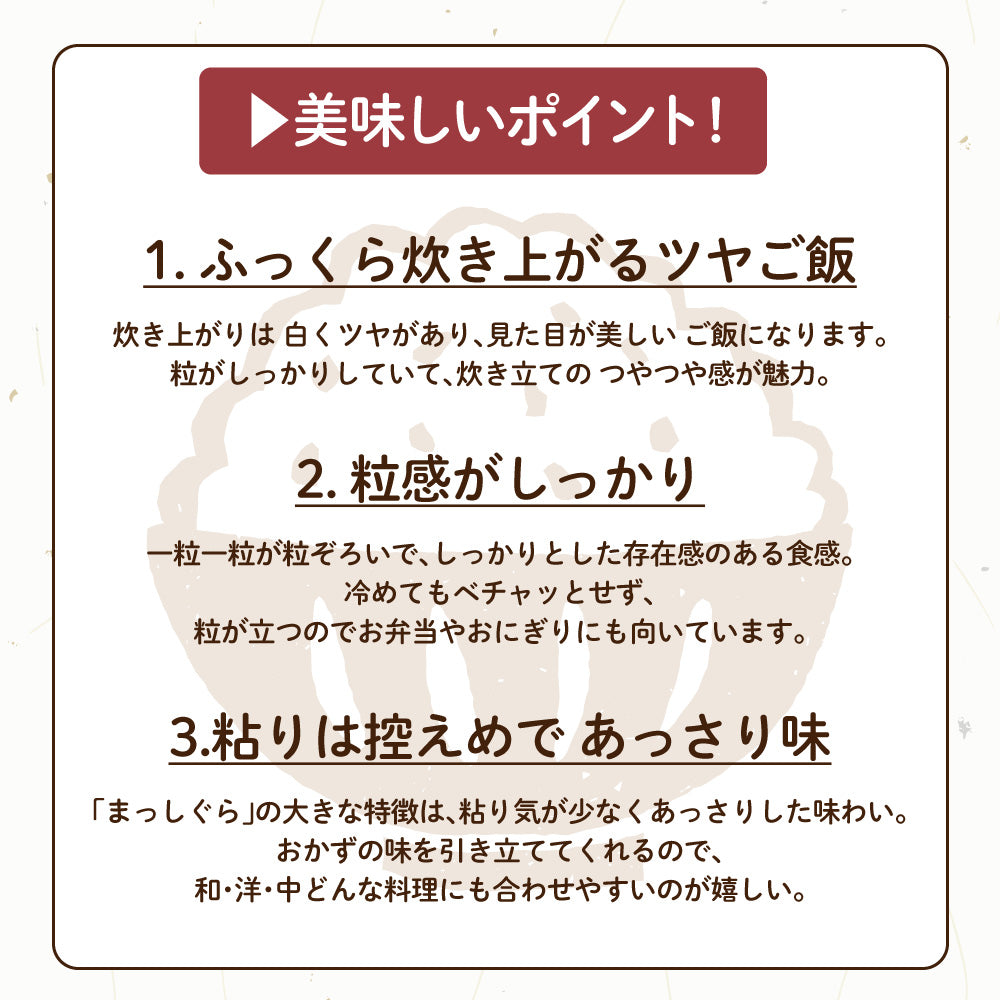 ▶美味しいポイント!

1. ふっくら炊き上がるツヤご飯

炊き上がりは 白くツヤがあり、見た目が美しい ご飯になります。
粒がしっかりしていて、炊き立ての つやつや感が魅力。

2. 粒感がしっかり

一粒一粒が粒ぞろいで、しっかりとした存在感のある食感。
冷めてもベチャッとせず、
粒が立つのでお弁当やおにぎりにも向いています。

3.粘りは控えめで あっさり味

「まっしぐら」の大きな特徴は、粘り気が少なくあっさりした味わい。
おかずの味を引き立ててくれるので、
和・洋・中どんな料理にも合わせやすいのが嬉しい。